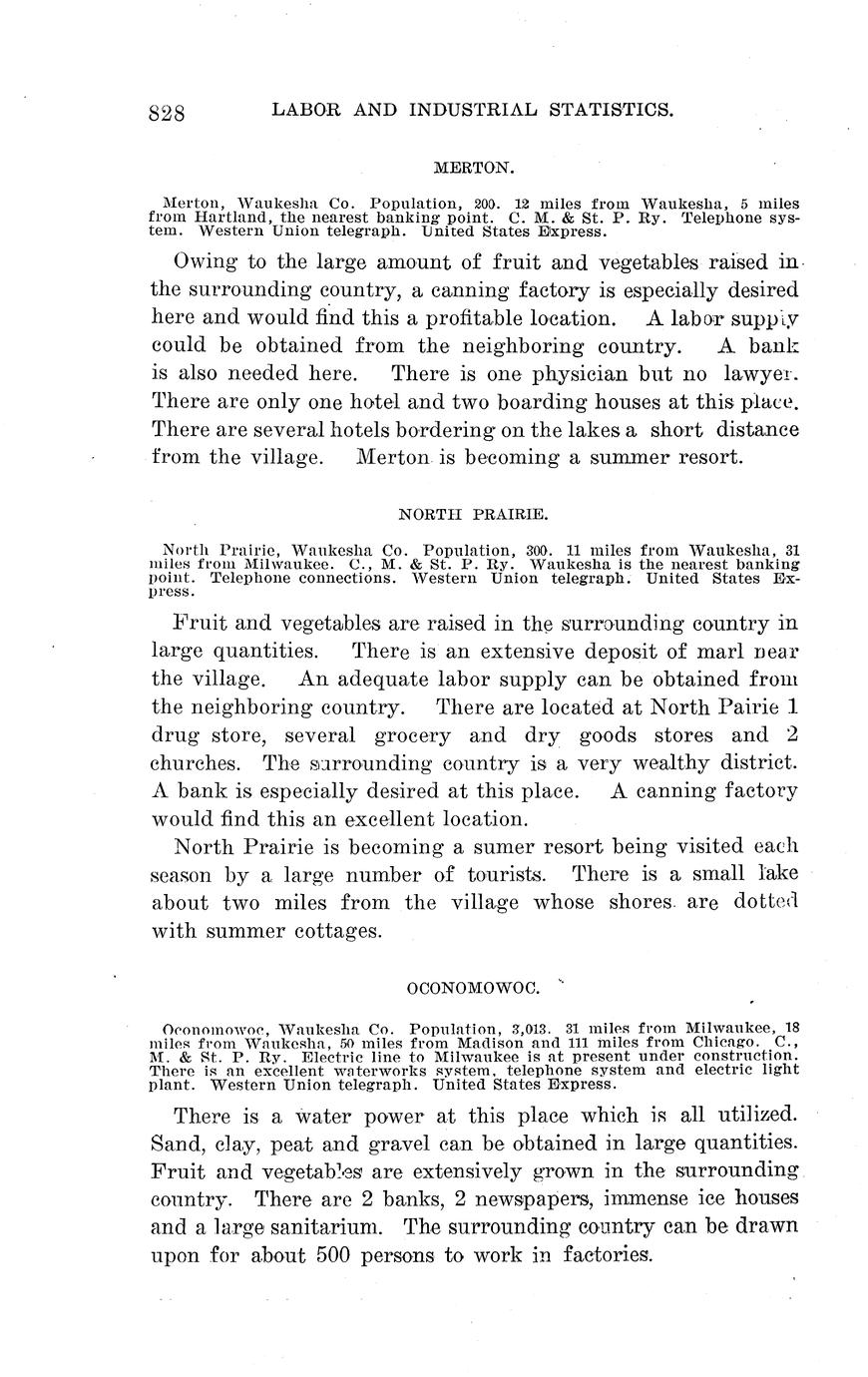 828 LABOR AND INDUSTRIAL STATISTICS.

MERTON.

Merton, Waukesha Co. Population, 200. 12 miles from Waukesha, 5 miles from Hartland, the nearest banking point. C. M. & St. P. Ry. Telephone system. Western Union telegraph. United States Express.

Owing to the large amount of fruit and vegetables raised in the surrounding country, a canning factory is especially desired here and would find this a profitable location. A labor supply could be obtained from the neighboring country. A bank is also needed here. There is one physician but no lawyer. There are only one hotel and two boarding houses at this place. There are several hotels bordering on the lakes a short distance from the village. Merton is becoming a summer resort.

NORTH PRAIRIE.

North Prairie, Waukesha Co. Population, 300. 11 miles from Waukesha, 31 miles from Milwaukee. C., M. & St. P. Ry. Waukesha is the nearest banking point. Telephone connections. Western Union telegraph. United States Express.

Fruit and vegetables are raised in the surrounding country in large quantities. There is an extensive deposit of marl near the village. An adequate labor supply can be obtained from the neighboring country. There are located at North Pairie 1 drug store, several grocery and dry goods stores and 2 churches. The surrounding country is a very wealthy district. A bank is especially desired at this place. A canning factory would find this an excellent location.

North Prairie is becoming a sumer resort being visited each season by a large number of tourists. There is a small lake about two miles from the village whose shores are dotted with summer cottages.

OCONOMOWOC.

Oconomowoc, Waukesha Co. Population, 3,013. 31 miles from Milwaukee, 18 miles from Waukesha, 50 miles from Madison and 111 miles from Chicago. C., M. & St. P. Ry. Electric line to Milwaukee is at present under construction. There is an excellent waterworks system, telephone system and electric light plant. Western Union telegraph. United States Express.

There is a water power at this place which is all utilized. Sand, clay, peat and gravel can be obtained in large quantities. Fruit and vegetables are extensively grown in the surrounding country. There are 2 banks, 2 newspapers, immense ice houses and a large sanitarium. The surrounding country can be drawn upon for about 500 persons to work in factories.